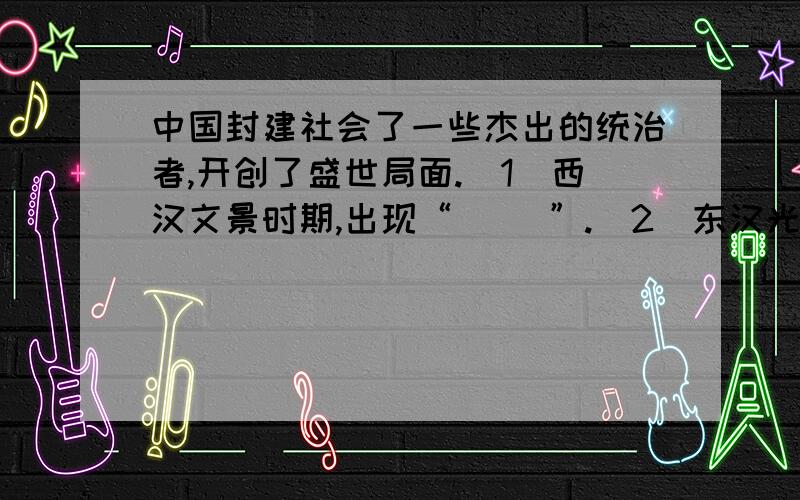 中国封建社会了一些杰出的统治者,开创了盛世局面.(1)西汉文景时期,出现“　　”.(2)东汉光